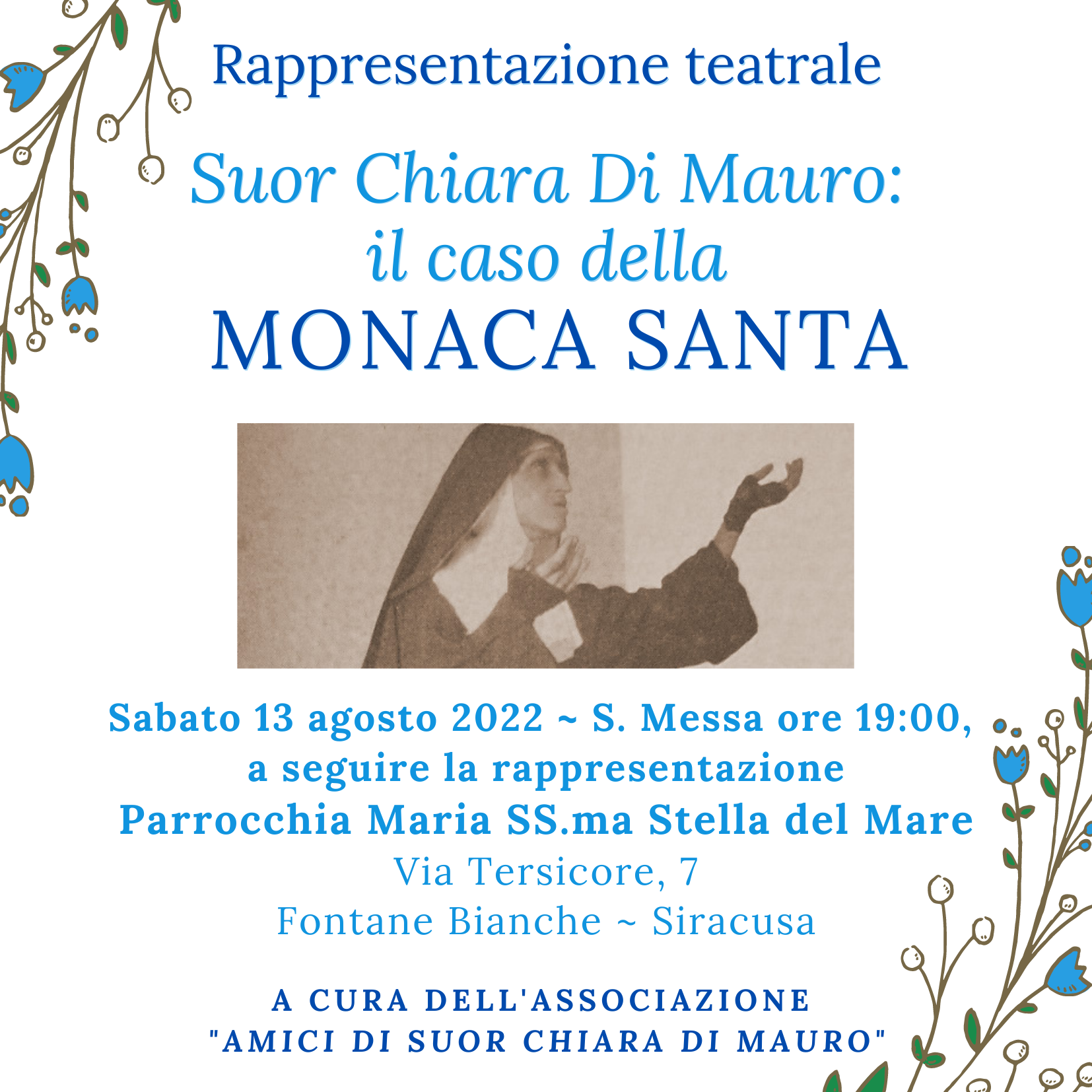 Rappresentazione teatrale

Suor Chiara Di Mauro:
il caso della
MONACA SANTA

Sabato 13 agosto 2022 ~ S. Messa ore 19:00,
a seguire la rappresentazione
Parrocchia Maria SS.ma Stella del Mare
Via Tersicore, 7
Fontane Bianche ~ Siracusa

A CURA DELL'ASSOCIAZIONE
"AMICI DI SUOR CHIARA DI MAURO"